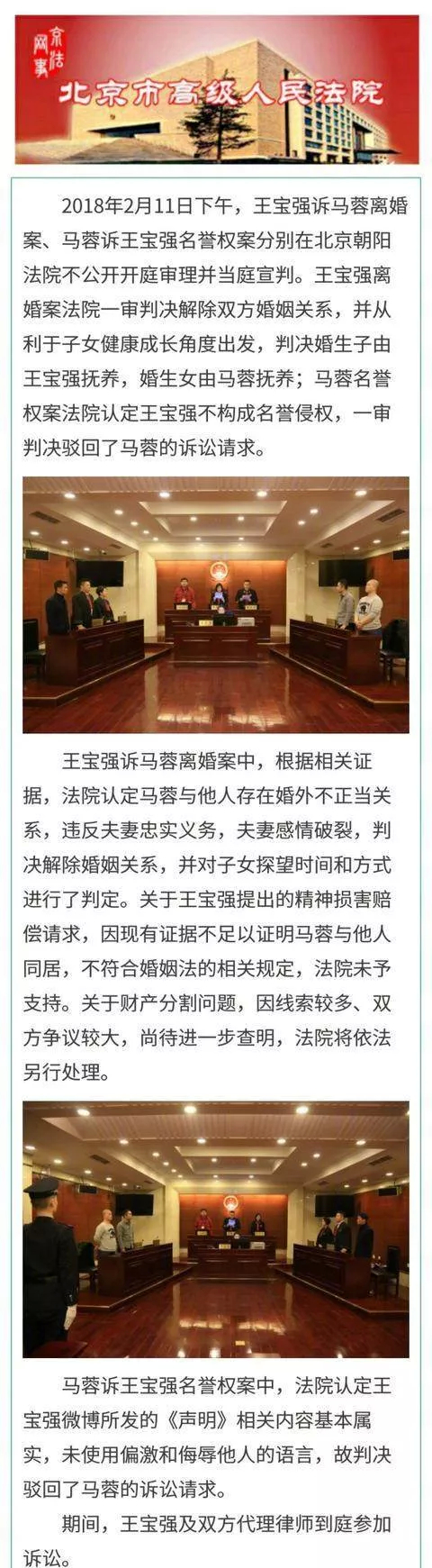 京法网事

北京市高级人民法院

2018年2月11日下午，王宝强诉马蓉离婚案、马蓉诉王宝强名誉权案分别在北京朝阳法院不公开开庭审理并当庭宣判。王宝强离婚案法院一审判决解除双方婚姻关系，并从利于子女健康成长角度出发，判决婚生子由王宝强抚养，婚生女由马蓉抚养；马蓉名誉权案法院认定王宝强不构成名誉侵权，一审判决驳回了马蓉的诉讼请求。

王宝强诉马蓉离婚案中，根据相关证据，法院认定马蓉与他人存在婚外不正当关系，违反夫妻忠实义务，夫妻感情破裂，判决解除婚姻关系，并对子女探望时间和方式进行了判定。关于王宝强提出的精神损害赔偿请求，因现有证据不足以证明马蓉与他人同居，不符合婚姻法的相关规定，法院未予支持。关于财产分割问题，因线索较多、双方争议较大，尚待进一步查明，法院将依法另行处理。

马蓉诉王宝强名誉权案中，法院认定王宝强微博所发的《声明》相关内容基本属实，未使用偏激和侮辱他人的语言，故判决驳回了马蓉的诉讼请求。

期间，王宝强及双方代理律师到庭参加诉讼。